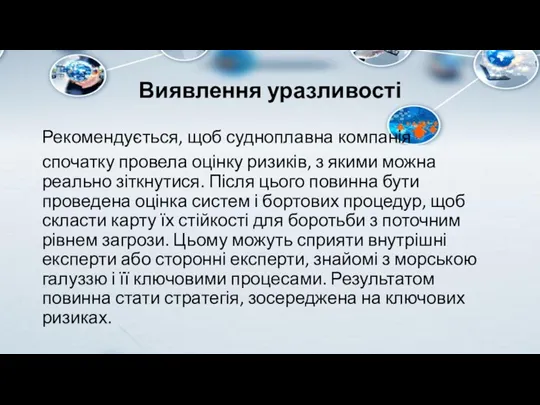 Виявлення уразливості

Рекомендується, щоб судноплавна компанія спочатку провела оцінку ризиків, з якими можна реально зіткнутися. Після цього повинна бути проведена оцінка систем і бортових процедур, щоб скласти карту їх стійкості для боротьби з поточним рівнем загрози. Цьому можуть сприяти внутрішні експерти або сторонні експерти, знайомі з морською галуззю і її ключовими процесами. Результатом повинна стати стратегія, зосереджена на ключових ризиках.